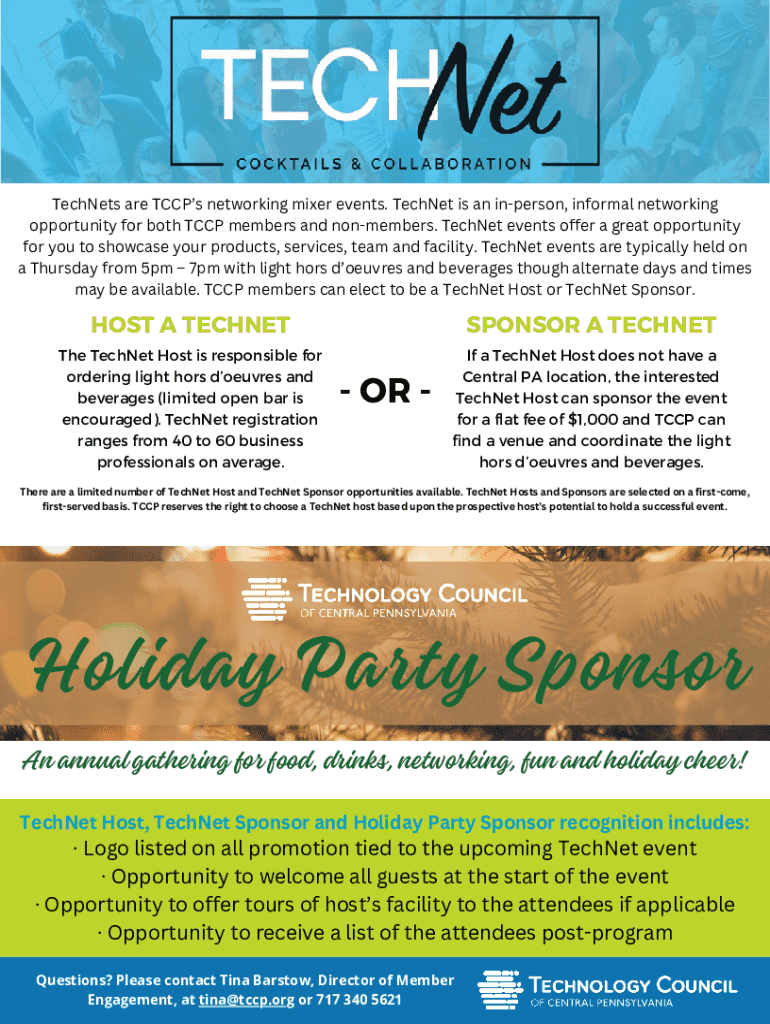 TECHNet

COCKTAILS & COLLABORATION

TechNets are TCCP's networking mixer events. TechNet is an in-person, informal networking opportunity for both TCCP members and non-members. TechNet events offer a great opportunity for you to showcase your products, services, team and facility. TechNet events are typically held on a Thursday from 5pm – 7pm with light hors d'oeuvres and beverages though alternate days and times may be available. TCCP members can elect to be a TechNet Host or TechNet Sponsor.

HOST A TECHNET

The TechNet Host is responsible for ordering light hors d'oeuvres and beverages (limited open bar is encouraged). TechNet registration ranges from 40 to 60 business professionals on average.

- OR -

SPONSOR A TECHNET

If a TechNet Host does not have a Central PA location, the interested TechNet Host can sponsor the event for a flat fee of $1,000 and TCCP can find a venue and coordinate the light hors d'oeuvres and beverages.

There are a limited number of TechNet Host and TechNet Sponsor opportunities available. TechNet Hosts and Sponsors are selected on a first-come, first-served basis. TCCP reserves the right to choose a TechNet host based upon the prospective host's potential to hold a successful event.

TECHNOLOGY COUNCIL OF CENTRAL PENNSYLVANIA

Holiday Party Sponsor

An annual gathering for food, drinks, networking, fun and holiday cheer!

TechNet Host, TechNet Sponsor and Holiday Party Sponsor recognition includes:
· Logo listed on all promotion tied to the upcoming TechNet event
· Opportunity to welcome all guests at the start of the event
· Opportunity to offer tours of host's facility to the attendees if applicable
· Opportunity to receive a list of the attendees post-program

Questions? Please contact Tina Barstow, Director of Member Engagement, at tina@tccp.org or 717 340 5621

TECHNOLOGY COUNCIL OF CENTRAL PENNSYLVANIA